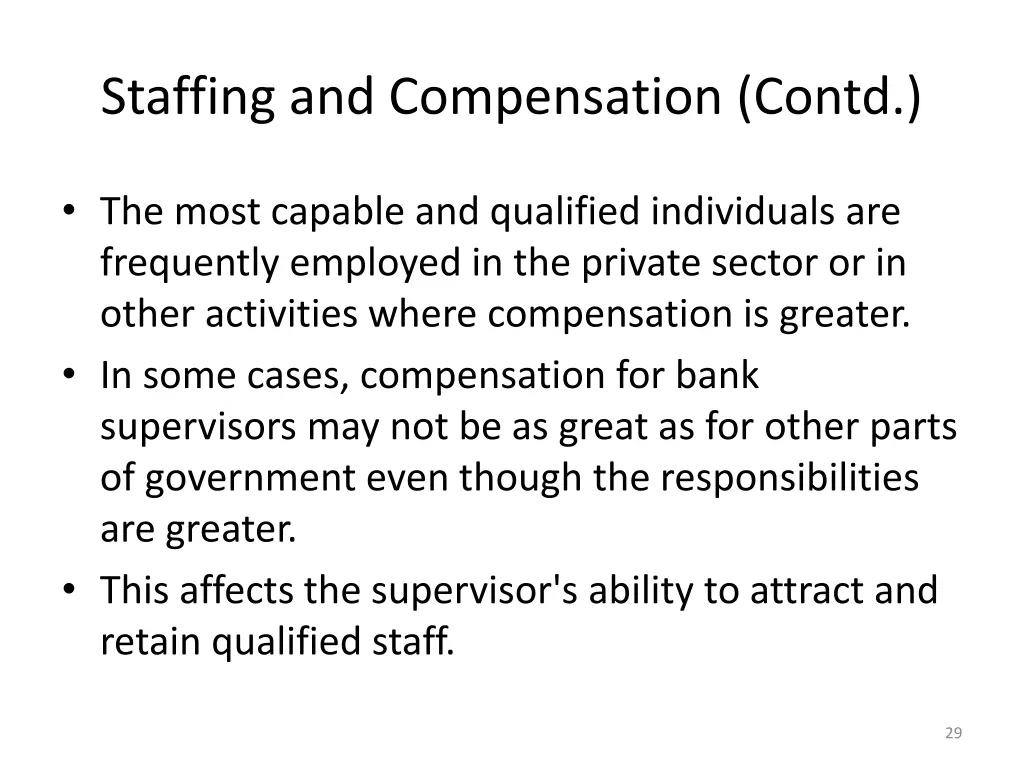 Staffing and Compensation (Contd.)

• The most capable and qualified individuals are frequently employed in the private sector or in other activities where compensation is greater.
• In some cases, compensation for bank supervisors may not be as great as for other parts of government even though the responsibilities are greater.
• This affects the supervisor's ability to attract and retain qualified staff.

29